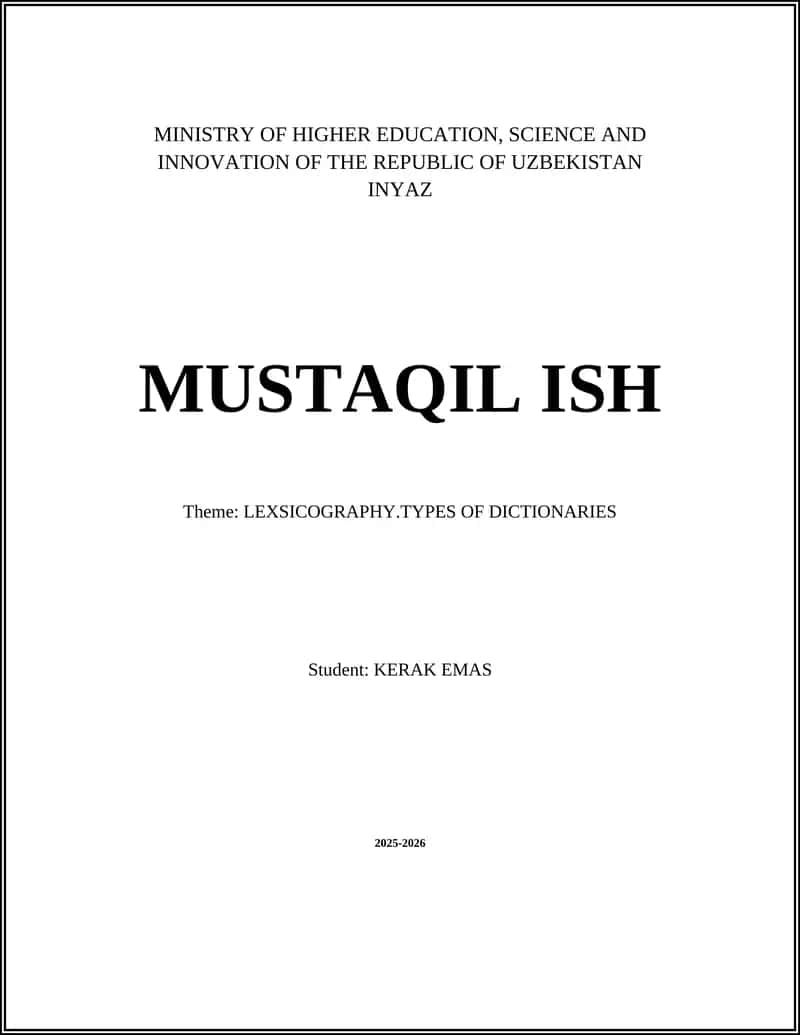 MINISTRY OF HIGHER EDUCATION, SCIENCE AND INNOVATION OF THE REPUBLIC OF UZBEKISTAN
INYAZ

MUSTAQIL ISH

Theme: LEXSICOGRAPHY.TYPES OF DICTIONARIES

Student: KERAK EMAS

2025-2026